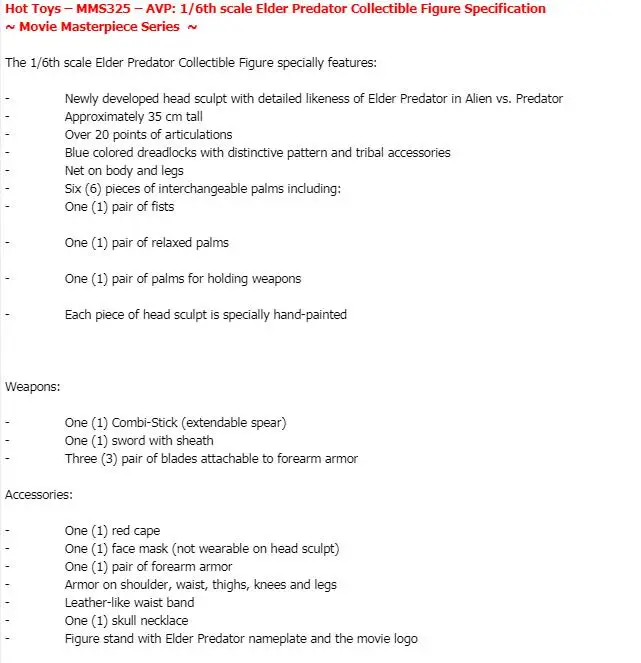 Hot Toys – MMS325 – AVP: 1/6th scale Elder Predator Collectible Figure Specification
~ Movie Masterpiece Series ~

The 1/6th scale Elder Predator Collectible Figure specially features:

- Newly developed head sculpt with detailed likeness of Elder Predator in Alien vs. Predator
- Approximately 35 cm tall
- Over 20 points of articulations
- Blue colored dreadlocks with distinctive pattern and tribal accessories
- Net on body and legs
- Six (6) pieces of interchangeable palms including:
- One (1) pair of fists

- One (1) pair of relaxed palms

- One (1) pair of palms for holding weapons

- Each piece of head sculpt is specially hand-painted

Weapons:

- One (1) Combi-Stick (extendable spear)
- One (1) sword with sheath
- Three (3) pair of blades attachable to forearm armor

Accessories:

- One (1) red cape
- One (1) face mask (not wearable on head sculpt)
- One (1) pair of forearm armor
- Armor on shoulder, waist, thighs, knees and legs
- Leather-like waist band
- One (1) skull necklace
- Figure stand with Elder Predator nameplate and the movie logo